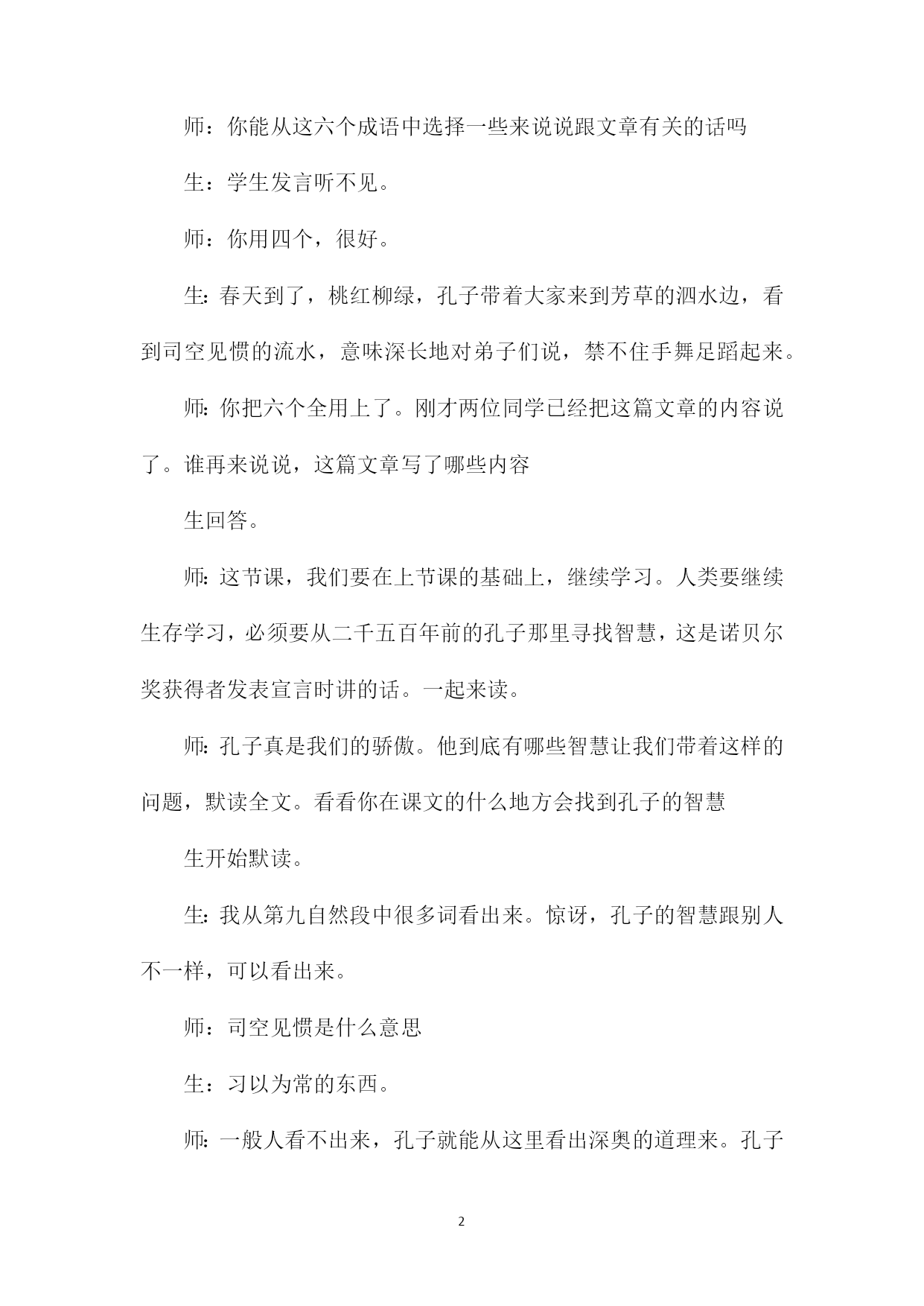 师：你能从这六个成语中选择一些来说说跟文章有关的话吗

生：学生发言听不见。

师：你用四个，很好。

生：春天到了，桃红柳绿，孔子带着大家来到芳草的泗水边，看到司空见惯的流水，意味深长地对弟子们说，禁不住手舞足蹈起来。

师：你把六个全用上了。刚才两位同学已经把这篇文章的内容说了。谁再来说说，这篇文章写了哪些内容

生回答。

师：这节课，我们要在上节课的基础上，继续学习。人类要继续生存学习，必须要从二千五百年前的孔子那里寻找智慧，这是诺贝尔奖获得者发表宣言时讲的话。一起来读。

师：孔子真是我们的骄傲。他到底有哪些智慧让我们带着这样的问题，默读全文。看看你在课文的什么地方会找到孔子的智慧

生开始默读。

生：我从第九自然段中很多词看出来。惊讶，孔子的智慧跟别人不一样，可以看出来。

师：司空见惯是什么意思

生：习以为常的东西。

师：一般人看不出来，孔子就能从这里看出深奥的道理来。孔子

2